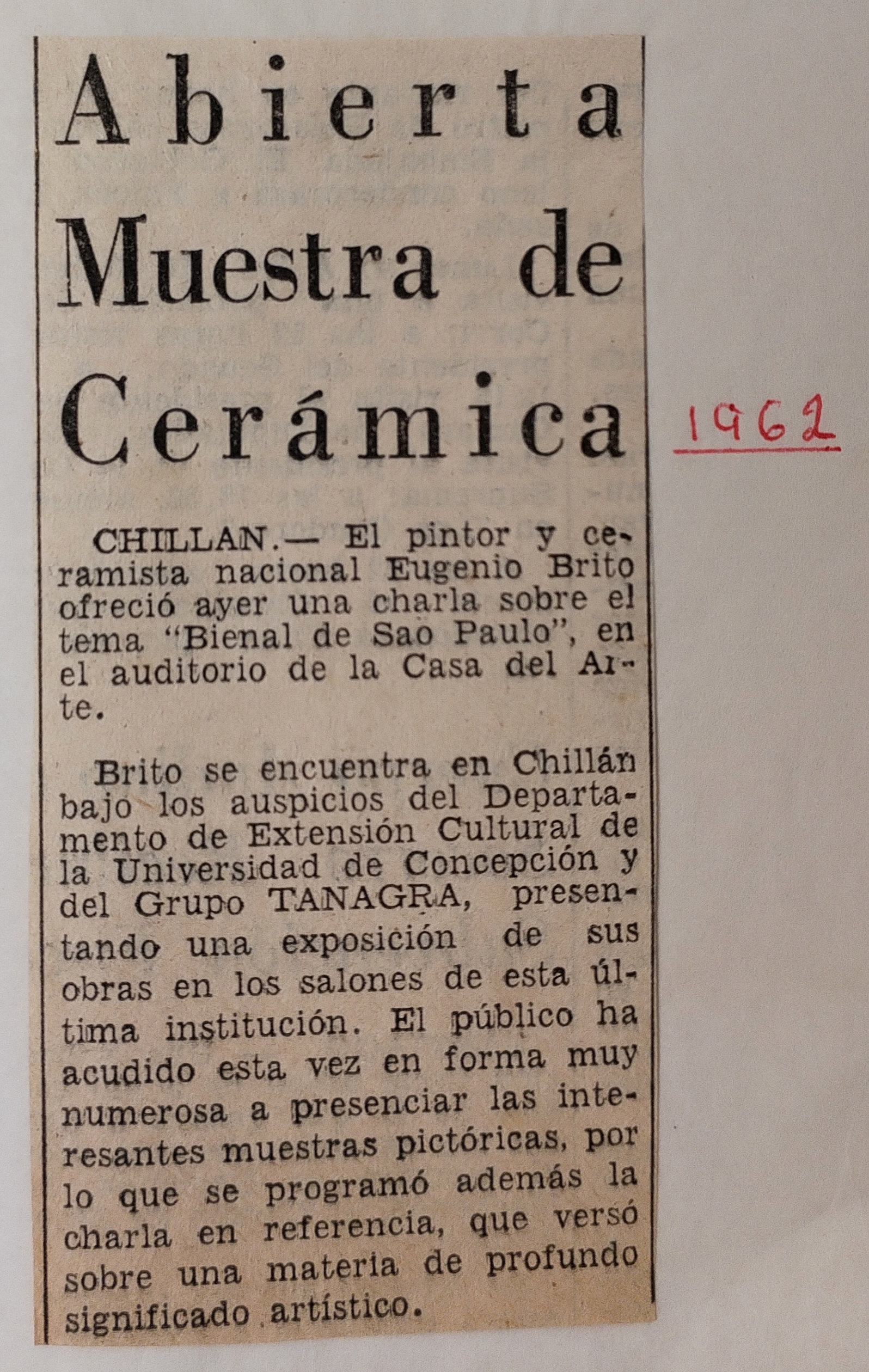 Abierta Muestra de Cerámica

1962

CHILLAN.— El pintor y ceramista nacional Eugenio Brito ofreció ayer una charla sobre el tema "Bienal de Sao Paulo", en el auditorio de la Casa del Arte.

Brito se encuentra en Chillán bajo los auspicios del Departamento de Extensión Cultural de la Universidad de Concepción y del Grupo TANAGRA, presentando una exposición de sus obras en los salones de esta última institución. El público ha acudido esta vez en forma muy numerosa a presenciar las interesantes muestras pictóricas, por lo que se programó además la charla en referencia, que versó sobre una materia de profundo significado artístico.